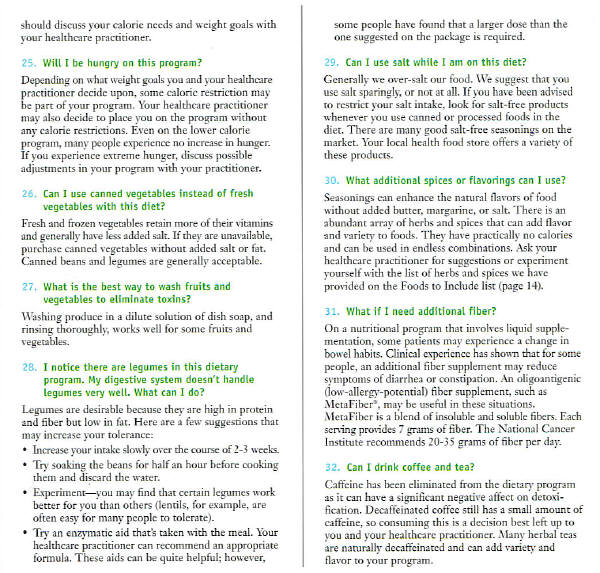 should discuss your calorie needs and weight goals with your healthcare practitioner.

25. Will I be hungry on this program?

Depending on what weight goals you and your healthcare practitioner decide upon, some caloric restriction may be part of your program. Your healthcare practitioner may also decide to place you on the program without any calorie restrictions. Even on the lower calorie program, many people experience no increase in hunger. If you experience extreme hunger, discuss possible adjustments in your program with your practitioner.

26. Can I use canned vegetables instead of fresh vegetables with this diet?

Fresh and frozen vegetables retain more of their vitamins and generally have less added salt. If they are unavailable, purchase canned vegetables without added salt or fat. Canned beans and legumes are generally acceptable.

27. What is the best way to wash fruits and vegetables to eliminate toxins?

Washing produce in a dilute solution of dish soap, and rinsing thoroughly, works well for some fruits and vegetables.

28. I notice there are legumes in this dietary program. My digestive system doesn't handle legumes very well. What can I do?

Legumes are desirable because they are high in protein and fiber but low in fat. Here are a few suggestions that may increase your tolerance:

• Increase your intake slowly over the course of 2-3 weeks.
• Try soaking the beans for half an hour before cooking them and discard the water.
• Experiment—you may find that certain legumes work better for you than others (lentils, for example, are often easy for many people to tolerate).
• Try an enzymatic aid that's taken with the meal. Your healthcare practitioner can recommend an appropriate formula. These aids can be quite helpful; however, some people have found that a larger dose than the one suggested on the package is required.

29. Can I use salt while I am on this diet?

Generally we over-salt our food. We suggest that you use salt sparingly, or not at all. If you have been advised to restrict your salt intake, look for salt-free products whenever you use canned or processed foods in the diet. There are many good salt-free seasonings on the market. Your local health food store offers a variety of these products.

30. What additional spices or flavorings can I use?

Seasonings can enhance the natural flavors of food without added butter, margarine, or salt. There is an abundant array of herbs and spices that can add flavor and variety to foods. They have practically no calories and can be used in endless combinations. Ask your healthcare practitioner for suggestions or experiment yourself with the list of herbs and spices we have provided on the Foods to Include list (page 14).

31. What if I need additional fiber?

On a nutritional program that involves liquid supplementation, some patients may experience a change in bowel habits. Clinical experience has shown that for some people, an additional fiber supplement may reduce symptoms of diarrhea or constipation. An oligoantigenic (low-allergy-potential) fiber supplement, such as MetaFiber®, may be useful in these situations. MetaFiber is a blend of insoluble and soluble fibers. Each serving provides 7 grams of fiber. The National Cancer Institute recommends 20-35 grams of fiber per day.

32. Can I drink coffee and tea?

Caffeine has been eliminated from the dietary program as it can have a significant negative affect on detoxification. Decaffeinated coffee still has a small amount of caffeine, so consuming this is a decision best left up to you and your healthcare practitioner. Many herbal teas are naturally decaffeinated and can add variety and flavor to your program.